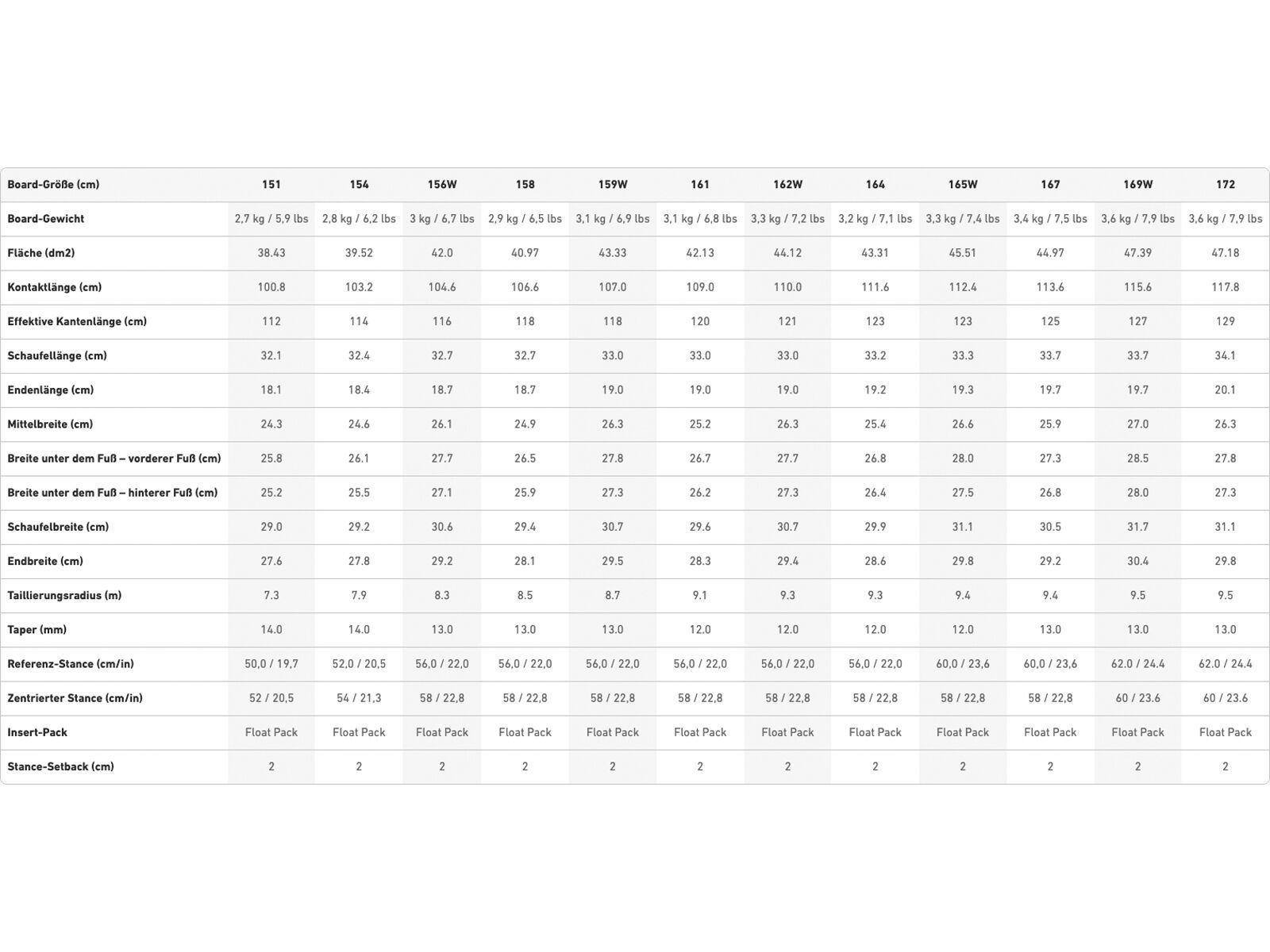 | Board-Größe (cm) | 151 | 154 | 156W | 158 | 159W | 161 | 162W | 164 | 165W | 167 | 169W | 172 |
|---|---|---|---|---|---|---|---|---|---|---|---|---|
| Board-Gewicht | 2,7 kg / 5,9 lbs | 2,8 kg / 6,2 lbs | 3 kg / 6,7 lbs | 2,9 kg / 6,5 lbs | 3,1 kg / 6,9 lbs | 3,1 kg / 6,8 lbs | 3,3 kg / 7,2 lbs | 3,2 kg / 7,1 lbs | 3,3 kg / 7,4 lbs | 3,4 kg / 7,5 lbs | 3,6 kg / 7,9 lbs | 3,6 kg / 7,9 lbs |
| Fläche (dm2) | 38.43 | 39.52 | 42.0 | 40.97 | 43.33 | 42.13 | 44.12 | 43.31 | 45.51 | 44.97 | 47.39 | 47.18 |
| Kontaktlänge (cm) | 100.8 | 103.2 | 104.6 | 106.6 | 107.0 | 109.0 | 110.0 | 111.6 | 112.4 | 113.6 | 115.6 | 117.8 |
| Effektive Kantenlänge (cm) | 112 | 114 | 116 | 118 | 118 | 120 | 121 | 123 | 123 | 125 | 127 | 129 |
| Schaufellänge (cm) | 32.1 | 32.4 | 32.7 | 32.7 | 33.0 | 33.0 | 33.0 | 33.2 | 33.3 | 33.7 | 33.7 | 34.1 |
| Endenlänge (cm) | 18.1 | 18.4 | 18.7 | 18.7 | 19.0 | 19.0 | 19.0 | 19.2 | 19.3 | 19.7 | 19.7 | 20.1 |
| Mittelbreite (cm) | 24.3 | 24.6 | 26.1 | 24.9 | 26.3 | 25.2 | 26.3 | 25.4 | 26.6 | 25.9 | 27.0 | 26.3 |
| Breite unter dem Fuß – vorderer Fuß (cm) | 25.8 | 26.1 | 27.7 | 26.5 | 27.8 | 26.7 | 27.7 | 26.8 | 28.0 | 27.3 | 28.5 | 27.8 |
| Breite unter dem Fuß – hinterer Fuß (cm) | 25.2 | 25.5 | 27.1 | 25.9 | 27.3 | 26.2 | 27.3 | 26.4 | 27.5 | 26.8 | 28.0 | 27.3 |
| Schaufelbreite (cm) | 29.0 | 29.2 | 30.6 | 29.4 | 30.7 | 29.6 | 30.7 | 29.9 | 31.1 | 30.5 | 31.7 | 31.1 |
| Endbreite (cm) | 27.6 | 27.8 | 29.2 | 28.1 | 29.5 | 28.3 | 29.4 | 28.6 | 29.8 | 29.2 | 30.4 | 29.8 |
| Taillierungsradius (m) | 7.3 | 7.9 | 8.3 | 8.5 | 8.7 | 9.1 | 9.3 | 9.3 | 9.4 | 9.4 | 9.5 | 9.5 |
| Taper (mm) | 14.0 | 14.0 | 13.0 | 13.0 | 13.0 | 12.0 | 12.0 | 12.0 | 12.0 | 13.0 | 13.0 | 13.0 |
| Referenz-Stance (cm/in) | 50,0 / 19,7 | 52,0 / 20,5 | 56,0 / 22,0 | 56,0 / 22,0 | 56,0 / 22,0 | 56,0 / 22,0 | 56,0 / 22,0 | 56,0 / 22,0 | 60,0 / 23,6 | 60,0 / 23,6 | 62.0 / 24.4 | 62.0 / 24.4 |
| Zentrierter Stance (cm/in) | 52 / 20,5 | 54 / 21,3 | 58 / 22,8 | 58 / 22,8 | 58 / 22,8 | 58 / 22,8 | 58 / 22,8 | 58 / 22,8 | 58 / 22,8 | 58 / 22,8 | 60 / 23.6 | 60 / 23.6 |
| Insert-Pack | Float Pack | Float Pack | Float Pack | Float Pack | Float Pack | Float Pack | Float Pack | Float Pack | Float Pack | Float Pack | Float Pack | Float Pack |
| Stance-Setback (cm) | 2 | 2 | 2 | 2 | 2 | 2 | 2 | 2 | 2 | 2 | 2 | 2 |